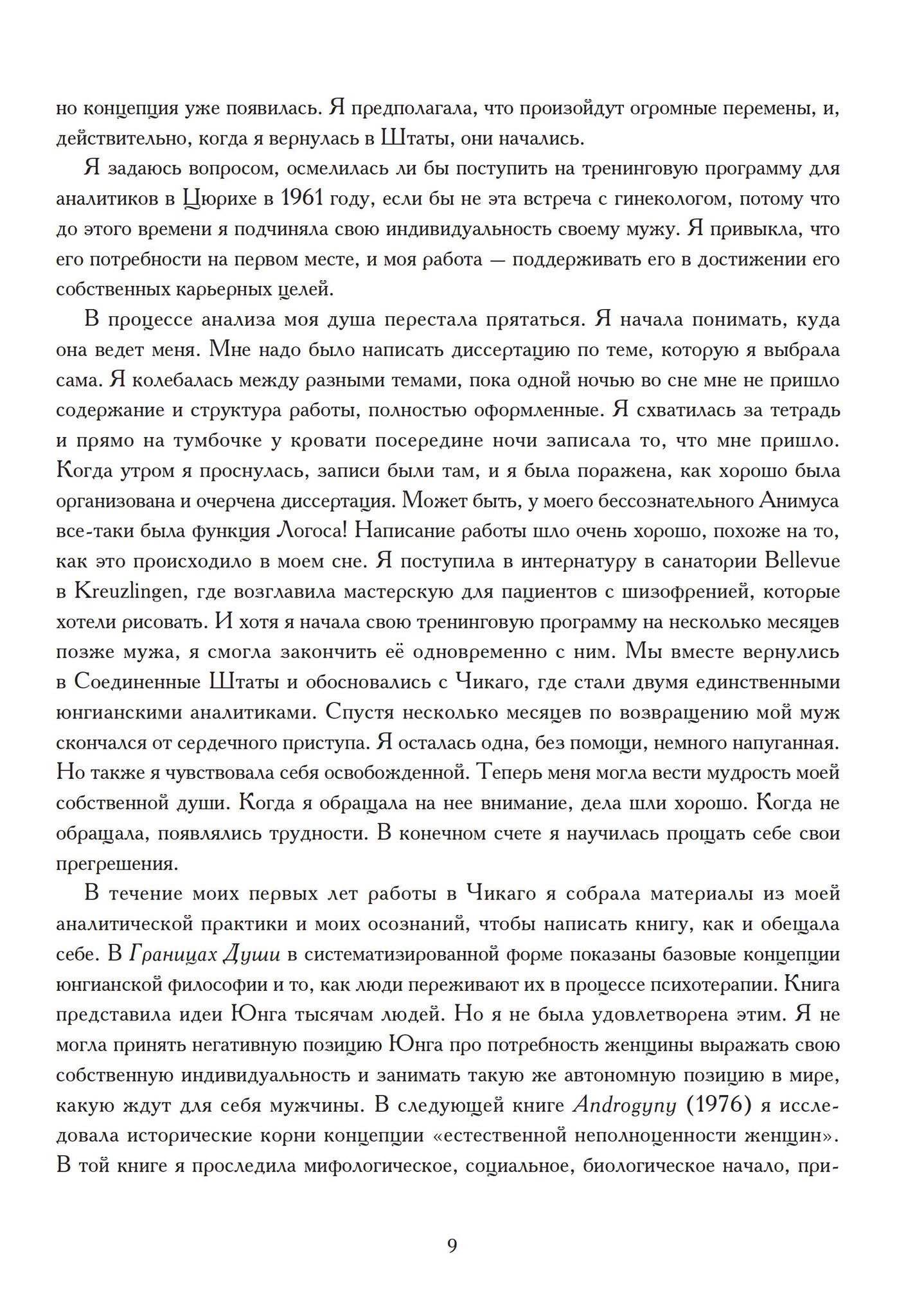 но концепция уже появилась. Я предполагала, что произойдут огромные перемены, и, действительно, когда я вернулась в Штаты, они начались.

Я задаюсь вопросом, осмелилась ли бы поступить на тренинговую программу для аналитиков в Цюрихе в 1961 году, если бы не эта встреча с гинекологом, потому что до этого времени я подчиняла свою индивидуальность своему мужу. Я привыкла, что его потребности на первом месте, и моя работа — поддерживать его в достижении его собственных карьерных целей.

В процессе анализа моя душа перестала прятаться. Я начала понимать, куда она ведет меня. Мне надо было написать диссертацию по теме, которую я выбрала сама. Я колебалась между разными темами, пока одной ночью во сне мне не пришло содержание и структура работы, полностью оформленные. Я схватилась за тетрадь и прямо на тумбочке у кровати посередине ночи записала то, что мне пришло. Когда утром я проснулась, записи были там, и я была поражена, как хорошо была организована и очерчена диссертация. Может быть, у моего бессознательного Анимуса все-таки была функция Логоса! Написание работы шло очень хорошо, похоже на то, как это происходило в моем сне. Я поступила в интернатуру в санатории Bellevue в Kreuzlingen, где возглавила мастерскую для пациентов с шизофренией, которые хотели рисовать. И хотя я начала свою тренинговую программу на несколько месяцев позже мужа, я смогла закончить её одновременно с ним. Мы вместе вернулись в Соединенные Штаты и обосновались с Чикаго, где стали двумя единственными юнгианскими аналитиками. Спустя несколько месяцев по возвращению мой муж скончался от сердечного приступа. Я осталась одна, без помощи, немного напуганная. Но также я чувствовала себя освобожденной. Теперь меня могла вести мудрость моей собственной души. Когда я обращала на нее внимание, дела шли хорошо. Когда не обращала, появлялись трудности. В конечном счете я научилась прощать себе свои прегрешения.

В течение моих первых лет работы в Чикаго я собрала материалы из моей аналитической практики и моих осознаний, чтобы написать книгу, как и обещала себе. В Границах Души в систематизированной форме показаны базовые концепции юнгианской философии и то, как люди переживают их в процессе психотерапии. Книга представила идеи Юнга тысячам людей. Но я не была удовлетворена этим. Я не могла принять негативную позицию Юнга про потребность женщины выражать свою собственную индивидуальность и занимать такую же автономную позицию в мире, какую ждут для себя мужчины. В следующей книге Androgyny (1976) я исследовала исторические корни концепции «естественной неполноценности женщин». В той книге я проследила мифологическое, социальное, биологическое начало, при-

9